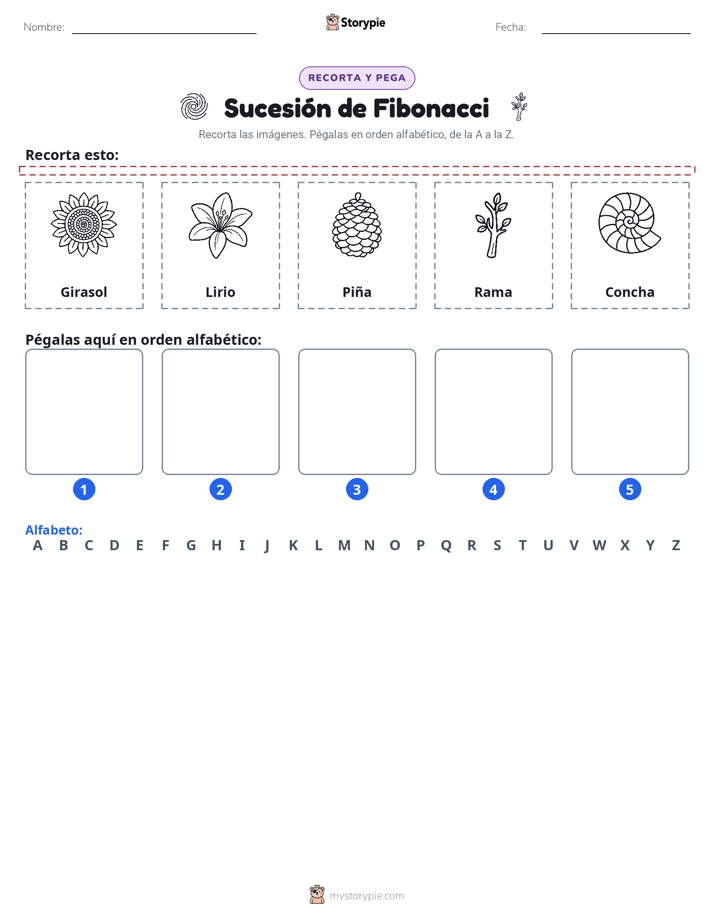 Nombre: ____ Storypie Fecha: ____

RECORTA Y PEGA

Sucesión de Fibonacci

Recorta las imágenes. Pégalas en orden alfabético, de la A a la Z.

Recorta esto:

Girasol

Lirio

Piña

Rama

Concha

Pégalas aquí en orden alfabético:

1

2

3

4

5

Alfabeto:
A B C D E F G H I J K L M N O P Q R S T U V W X Y Z

mystorypie.com